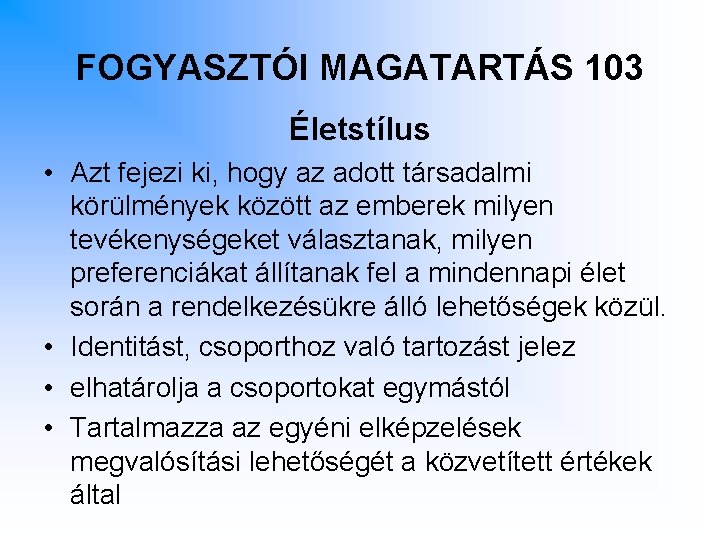 FOGYASZTÓI MAGATARTÁS 103

Életstílus

• Azt fejezi ki, hogy az adott társadalmi körülmények között az emberek milyen tevékenységeket választanak, milyen preferenciákat állítanak fel a mindennapi élet során a rendelkezésükre álló lehetőségek közül.
• Identitást, csoporthoz való tartozást jelez
• elhatárolja a csoportokat egymástól
• Tartalmazza az egyéni elképzelések megvalósítási lehetőségét a közvetített értékek által